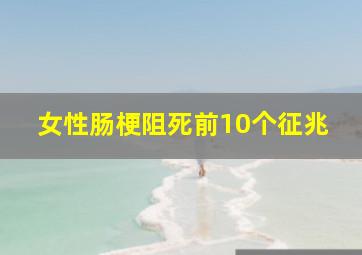 女性肠梗阻死前10个征兆